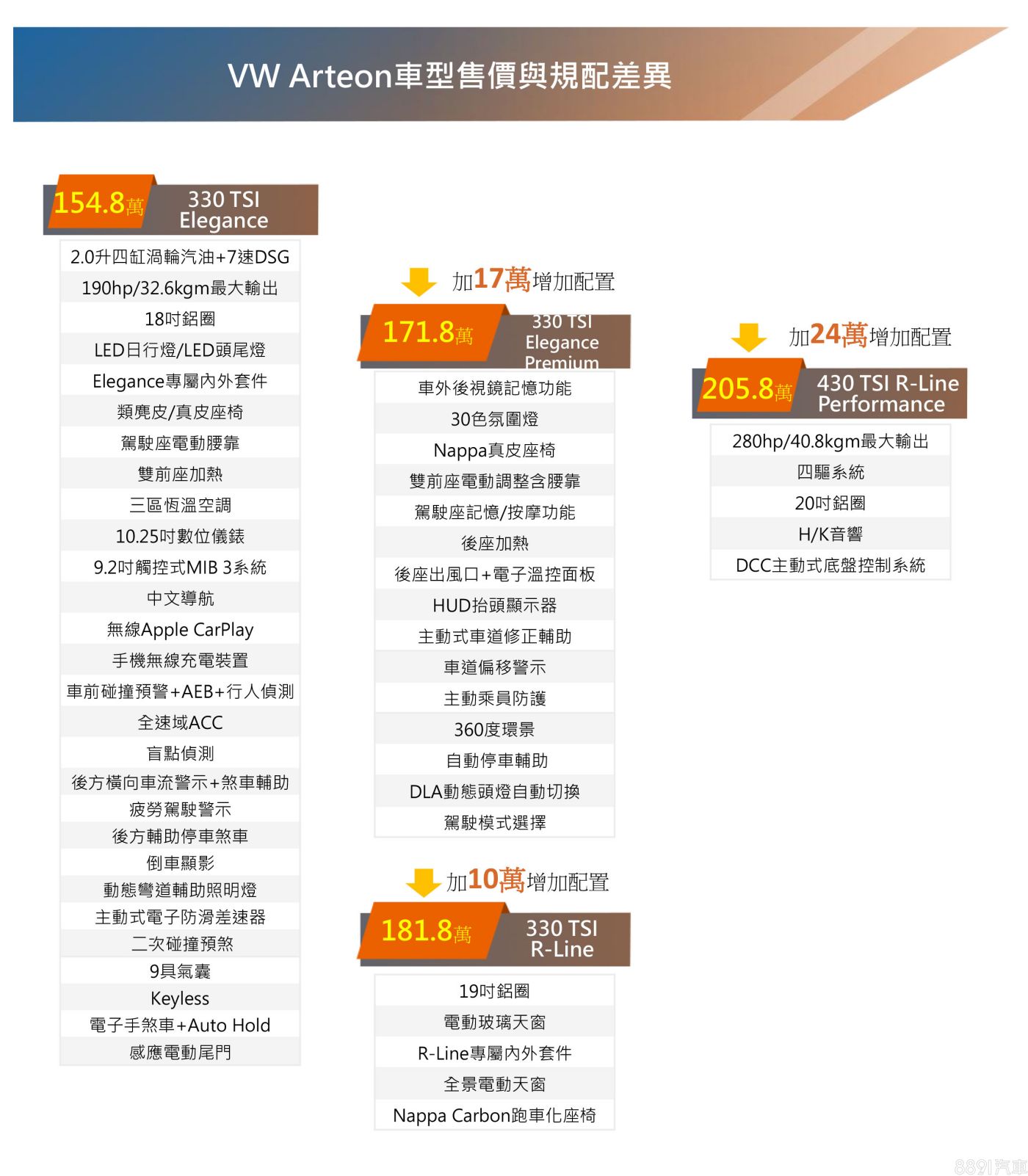 VW Arteon車型售價與規配差異

154.8萬 330 TSI Elegance

2.0升四缸渦輪汽油+7速DSG
190hp/32.6kgm最大輸出
18吋鋁圈
LED日行燈/LED頭尾燈
Elegance專屬內外套件
類麂皮/真皮座椅
駕駛座電動腰靠
雙前座加熱
三區恆溫空調
10.25吋數位儀錶
9.2吋觸控式MIB 3系統
中文導航
無線Apple CarPlay
手機無線充電裝置
車前碰撞預警+AEB+行人偵測
全速域ACC
盲點偵測
後方橫向車流警示+煞車輔助
疲勞駕駛警示
後方輔助停車煞車
倒車顯影
動態彎道輔助照明燈
主動式電子防滑差速器
二次碰撞預煞
9具氣囊
Keyless
電子手煞車+Auto Hold
感應電動尾門

加17萬增加配置

171.8萬 330 TSI Elegance Premium

車外後視鏡記憶功能
30色氛圍燈
Nappa真皮座椅
雙前座電動調整含腰靠
駕駛座記憶/按摩功能
後座加熱
後座出風口+電子溫控面板
HUD抬頭顯示器
主動式車道修正輔助
車道偏移警示
主動乘員防護
360度環景
自動停車輔助
DLA動態頭燈自動切換
駕駛模式選擇

加10萬增加配置

181.8萬 330 TSI R-Line

19吋鋁圈
電動玻璃天窗
R-Line專屬內外套件
全景電動天窗
Nappa Carbon跑車化座椅

加24萬增加配置

205.8萬 430 TSI R-Line Performance

280hp/40.8kgm最大輸出
四驅系統
20吋鋁圈
H/K音響
DCC主動式底盤控制系統

8891汽車